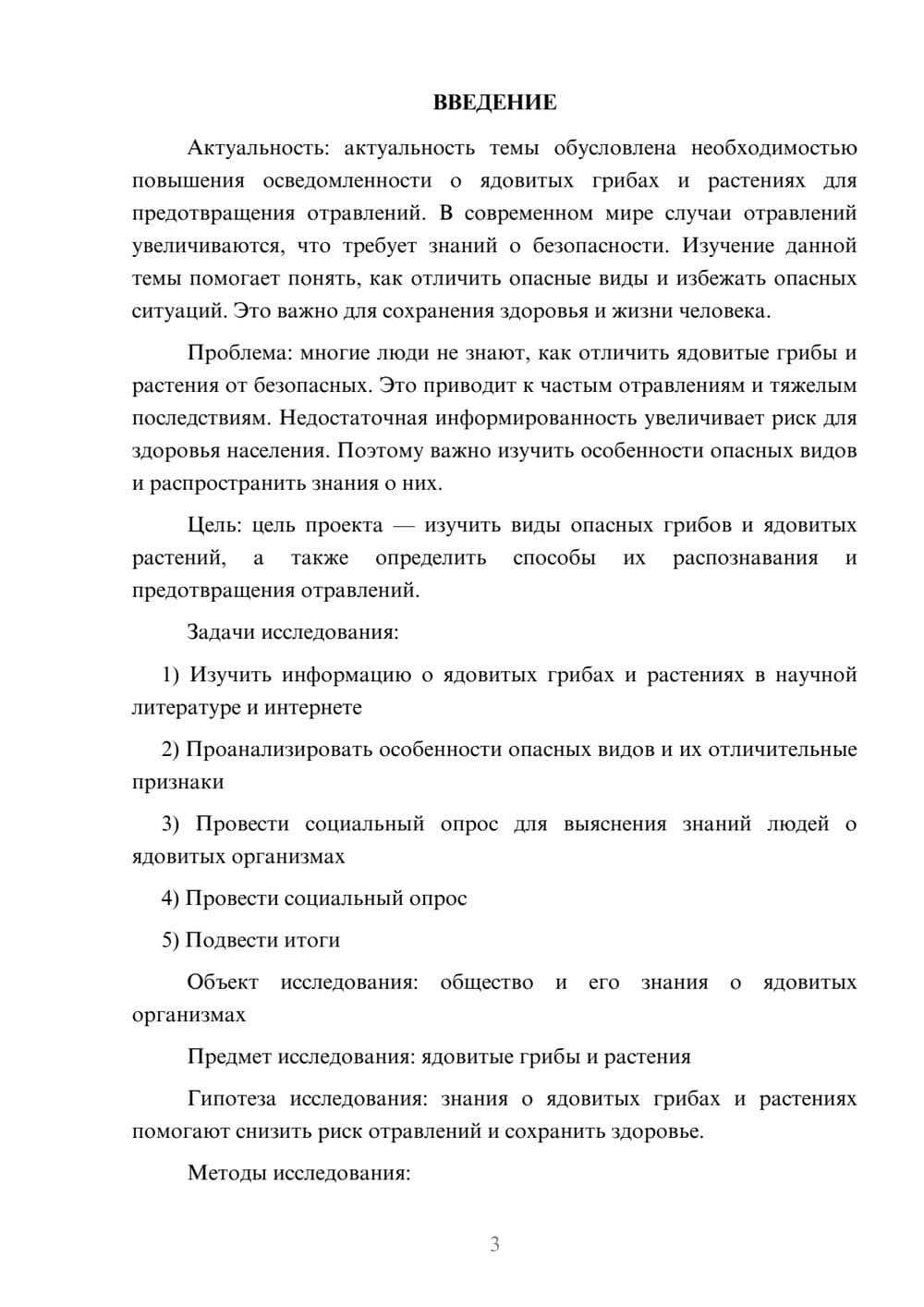 ВВЕДЕНИЕ

Актуальность: актуальность темы обусловлена необходимостью повышения осведомленности о ядовитых грибах и растениях для предотвращения отравлений. В современном мире случаи отравлений увеличиваются, что требует знаний о безопасности. Изучение данной темы помогает понять, как отличить опасные виды и избежать опасных ситуаций. Это важно для сохранения здоровья и жизни человека.

Проблема: многие люди не знают, как отличить ядовитые грибы и растения от безопасных. Это приводит к частым отравлениям и тяжелым последствиям. Недостаточная информированность увеличивает риск для здоровья населения. Поэтому важно изучить особенности опасных видов и распространить знания о них.

Цель: цель проекта — изучить виды опасных грибов и ядовитых растений, а также определить способы их распознавания и предотвращения отравлений.

Задачи исследования:

1) Изучить информацию о ядовитых грибах и растениях в научной литературе и интернете

2) Проанализировать особенности опасных видов и их отличительные признаки

3) Провести социальный опрос для выяснения знаний людей о ядовитых организмах

4) Провести социальный опрос

5) Подвести итоги

Объект исследования: общество и его знания о ядовитых организмах

Предмет исследования: ядовитые грибы и растения

Гипотеза исследования: знания о ядовитых грибах и растениях помогают снизить риск отравлений и сохранить здоровье.

Методы исследования:

3